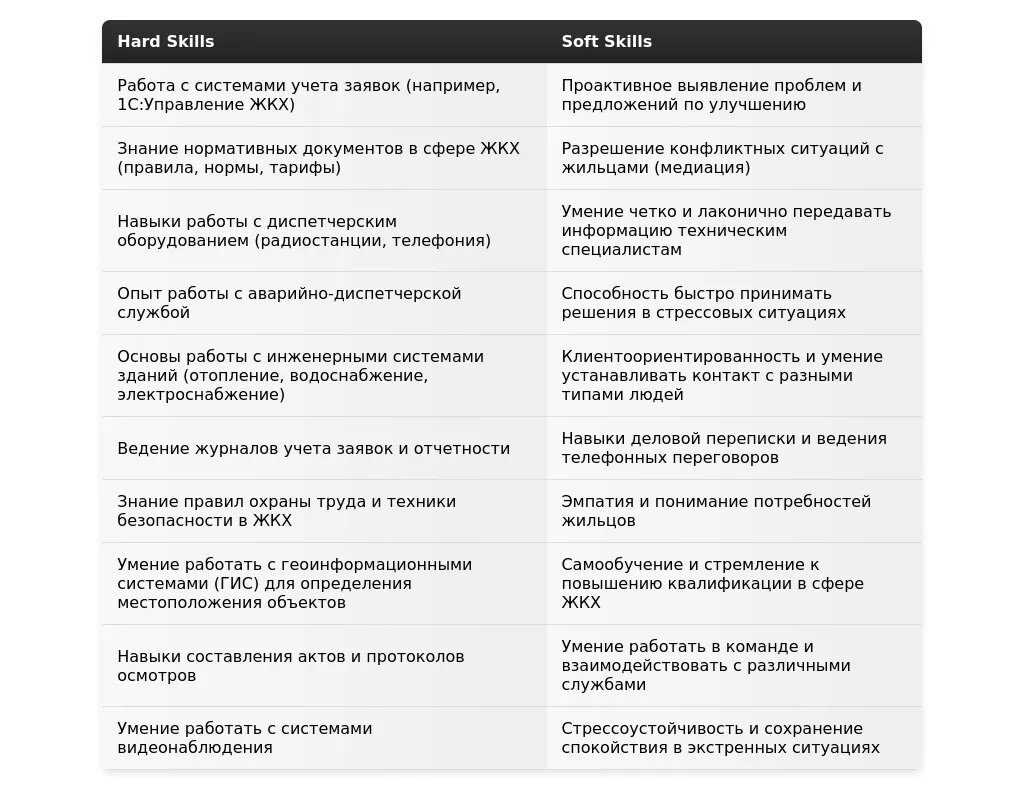 | Hard Skills | Soft Skills |
|---|---|
| Работа с системами учета заявок (например, 1С:Управление ЖКХ) | Проактивное выявление проблем и предложений по улучшению |
| Знание нормативных документов в сфере ЖКХ (правила, нормы, тарифы) | Разрешение конфликтных ситуаций с жильцами (медиация) |
| Навыки работы с диспетчерским оборудованием (радиостанции, телефония) | Умение четко и лаконично передавать информацию техническим специалистам |
| Опыт работы с аварийно-диспетчерской службой | Способность быстро принимать решения в стрессовых ситуациях |
| Основы работы с инженерными системами зданий (отопление, водоснабжение, электроснабжение) | Клиентоориентированность и умение устанавливать контакт с разными типами людей |
| Ведение журналов учета заявок и отчетности | Навыки деловой переписки и ведения телефонных переговоров |
| Знание правил охраны труда и техники безопасности в ЖКХ | Эмпатия и понимание потребностей жильцов |
| Умение работать с геоинформационными системами (ГИС) для определения местоположения объектов | Самообучение и стремление к повышению квалификации в сфере ЖКХ |
| Навыки составления актов и протоколов осмотров | Умение работать в команде и взаимодействовать с различными службами |
| Умение работать с системами видеонаблюдения | Стрессоустойчивость и сохранение спокойствия в экстренных ситуациях |